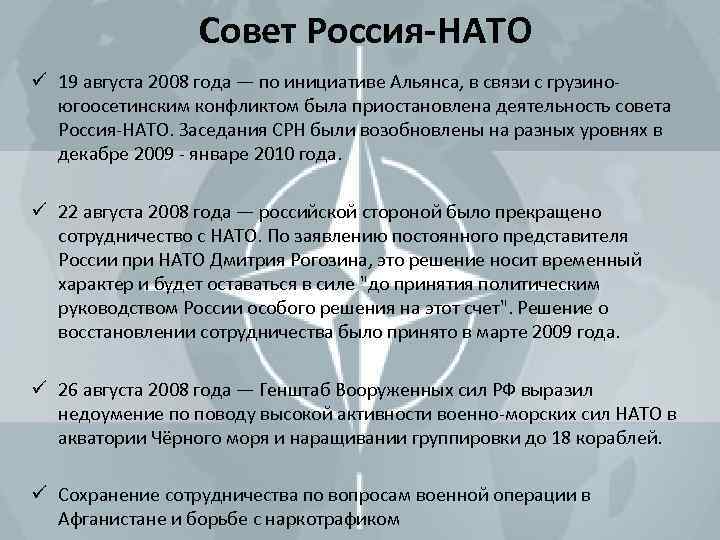 Совет Россия-НАТО

✓ 19 августа 2008 года — по инициативе Альянса, в связи с грузино-югоосетинским конфликтом была приостановлена деятельность совета Россия-НАТО. Заседания СРН были возобновлены на разных уровнях в декабре 2009 - январе 2010 года.

✓ 22 августа 2008 года — российской стороной было прекращено сотрудничество с НАТО. По заявлению постоянного представителя России при НАТО Дмитрия Рогозина, это решение носит временный характер и будет оставаться в силе "до принятия политическим руководством России особого решения на этот счет". Решение о восстановлении сотрудничества было принято в марте 2009 года.

✓ 26 августа 2008 года — Генштаб Вооруженных сил РФ выразил недоумение по поводу высокой активности военно-морских сил НАТО в акватории Чёрного моря и наращивании группировки до 18 кораблей.

✓ Сохранение сотрудничества по вопросам военной операции в Афганистане и борьбе с наркотрафиком